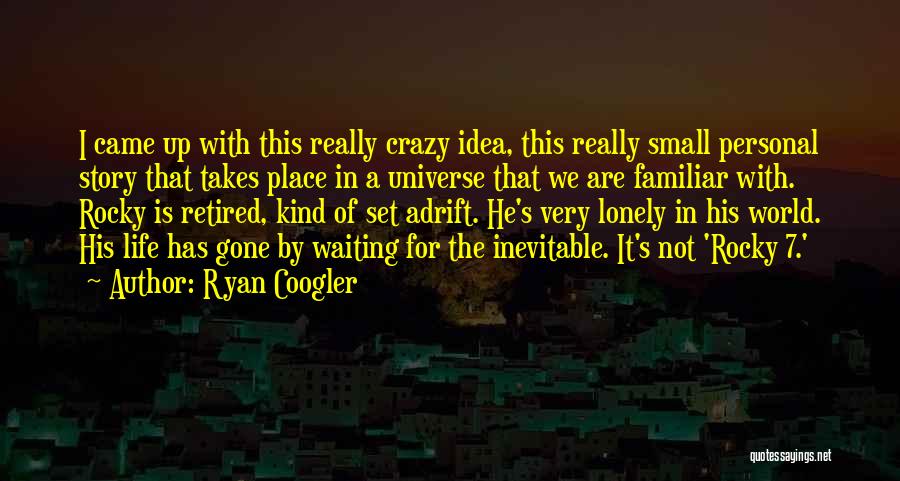 I came up with this really crazy idea, this really small personal story that takes place in a universe that we are familiar with. Rocky is retired, kind of set adrift. He's very lonely in his world. His life has gone by waiting for the inevitable. It's not 'Rocky 7.'

Author: Ryan Coogler

quotessayings.net